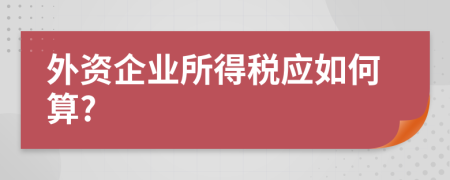 外资企业所得税应如何算?